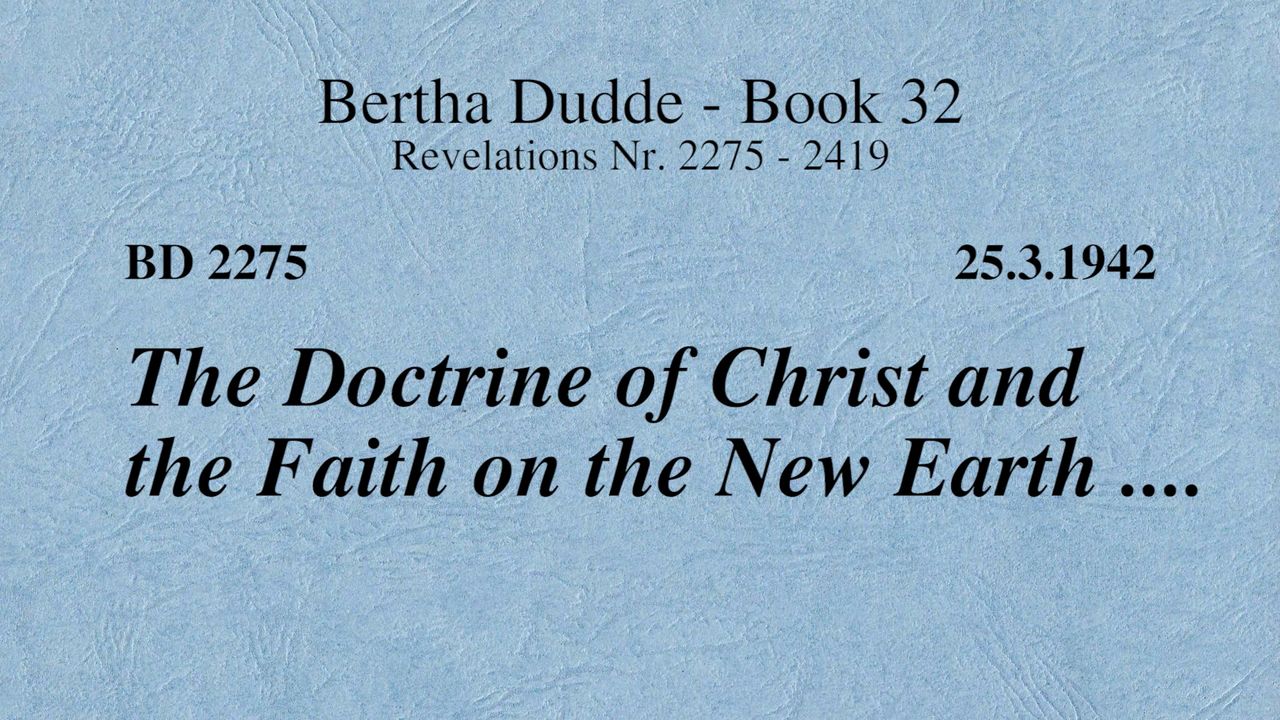 Bertha Dudde - Book 32
Revelations Nr. 2275 - 2419

BD 2275 25.3.1942

The Doctrine of Christ and the Faith on the New Earth ....